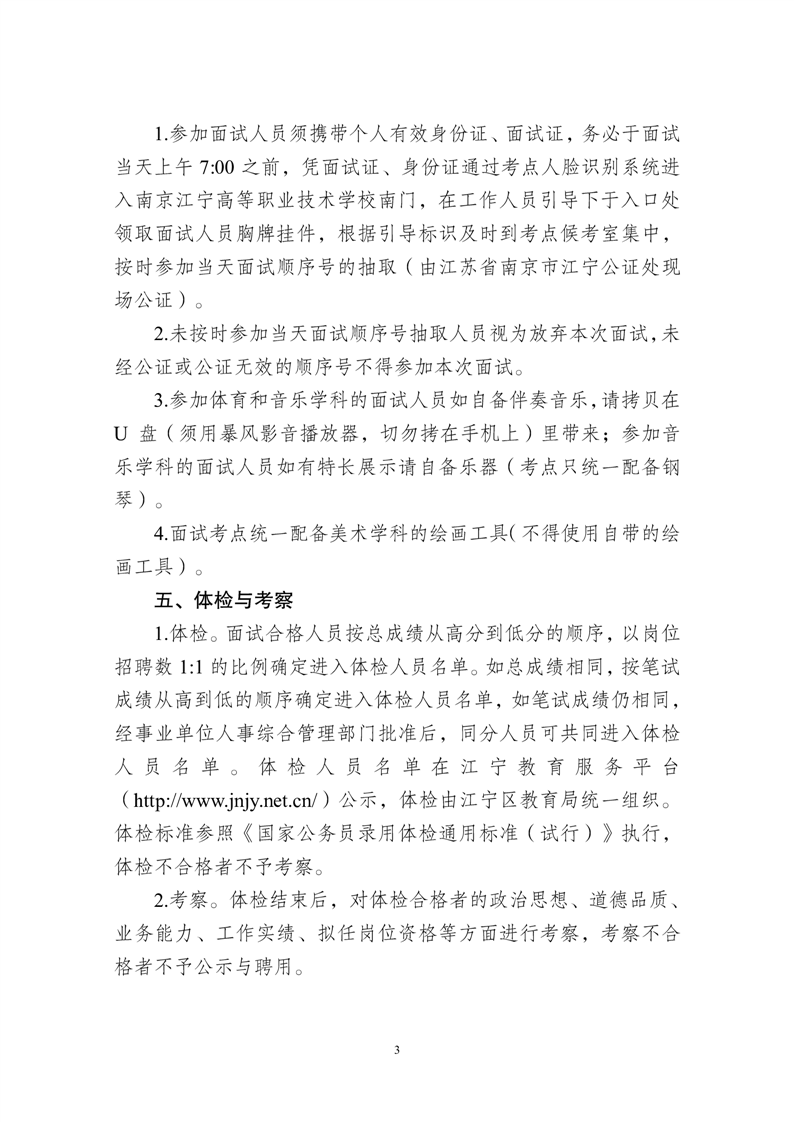 1.参加面试人员须携带个人有效身份证、面试证，务必于面试当天上午7:00之前，凭面试证、身份证通过考点人脸识别系统进入南京江宁高等职业技术学校南门，在工作人员引导下于入口处领取面试人员胸牌挂件，根据引导标识及时到考点候考室集中，按时参加当天面试顺序号的抽取（由江苏省南京市江宁公证处现场公证）。

2.未按时参加当天面试顺序号抽取人员视为放弃本次面试，未经公证或公证无效的顺序号不得参加本次面试。

3.参加体育和音乐学科的面试人员如自备伴奏音乐，请拷贝在U盘（须用暴风影音播放器，切勿拷在手机上）里带来；参加音乐学科的面试人员如有特长展示请自备乐器（考点只统一配备钢琴）。

4.面试考点统一配备美术学科的绘画工具（不得使用自带的绘画工具）。

五、体检与考察

1.体检。面试合格人员按总成绩从高分到低分的顺序，以岗位招聘数1:1的比例确定进入体检人员名单。如总成绩相同，按笔试成绩从高到低的顺序确定进入体检人员名单，如笔试成绩仍相同，经事业单位人事综合管理部门批准后，同分人员可共同进入体检人员名单。体检人员名单在江宁教育服务平台（http://www.jnjy.net.cn/）公示，体检由江宁区教育局统一组织。体检标准参照《国家公务员录用体检通用标准（试行）》执行，体检不合格者不予考察。

2.考察。体检结束后，对体检合格者的政治思想、道德品质、业务能力、工作实绩、拟任岗位资格等方面进行考察，考察不合格者不予公示与聘用。

3